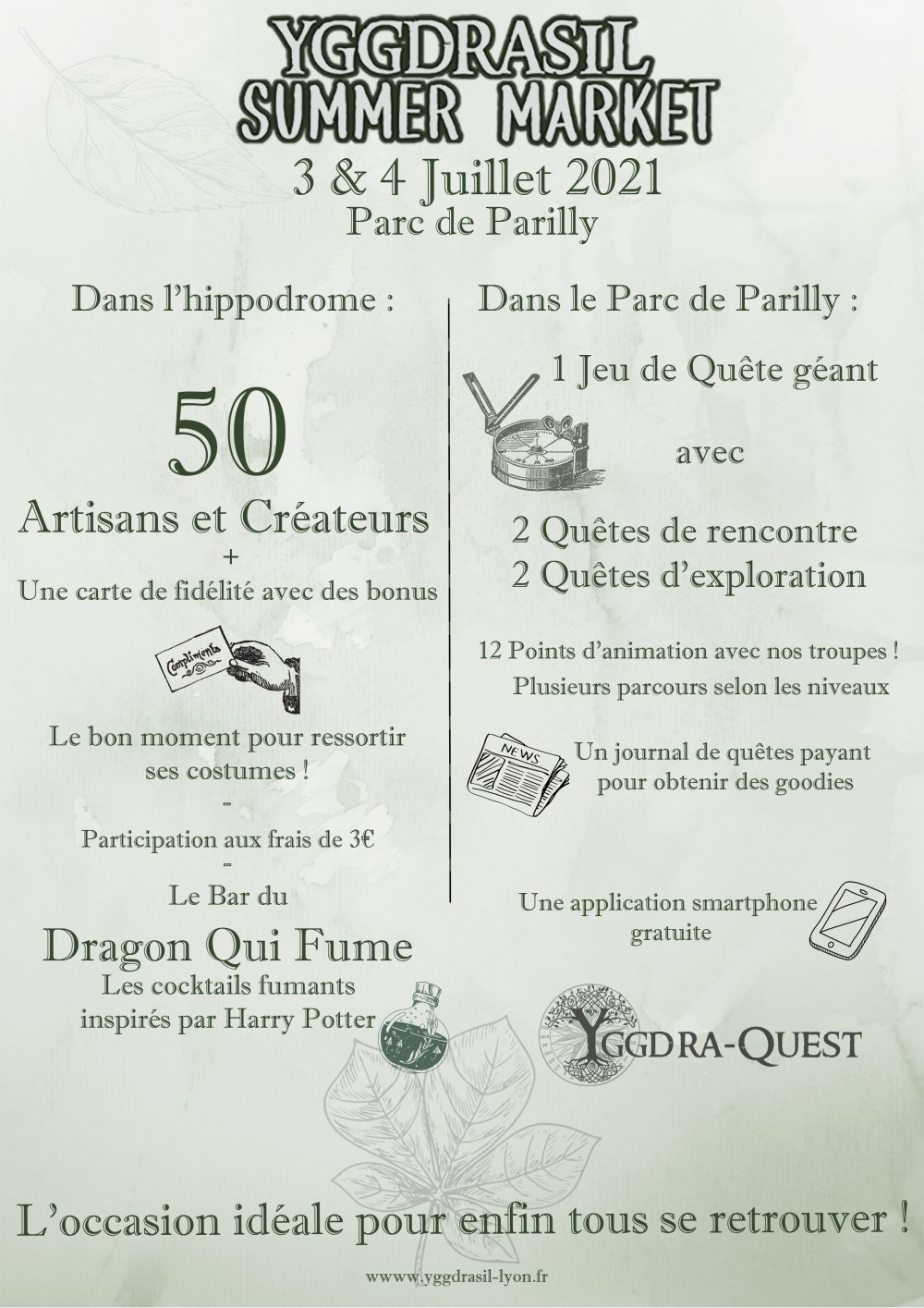 YGGDRASIL SUMMER MARKET

3 & 4 Juillet 2021
Parc de Parilly

Dans l'hippodrome :

50

Artisans et Créateurs
+
Une carte de fidélité avec des bonus

Compliments

Le bon moment pour ressortir ses costumes !
-
Participation aux frais de 3€
-
Le Bar du

Dragon Qui Fume
Les cocktails fumants inspirés par Harry Potter

Dans le Parc de Parilly :

1 Jeu de Quête géant

avec

2 Quêtes de rencontre
2 Quêtes d'exploration

12 Points d'animation avec nos troupes !
Plusieurs parcours selon les niveaux

NEWS

Un journal de quêtes payant pour obtenir des goodies

Une application smartphone gratuite

YGGDRA-QUEST

L'occasion idéale pour enfin tous se retrouver !

www.yggdrasil-lyon.fr